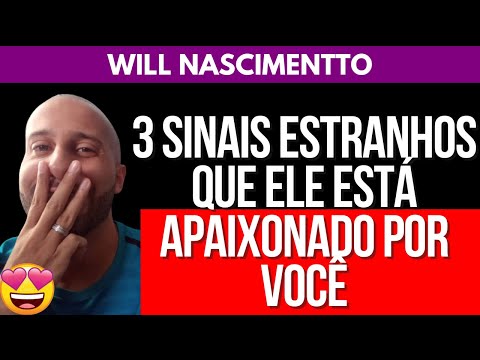 WILL NASCIMENTTO

3 SINAIS ESTRANHOS QUE ELE ESTÁ APAIXONADO POR VOCÊ